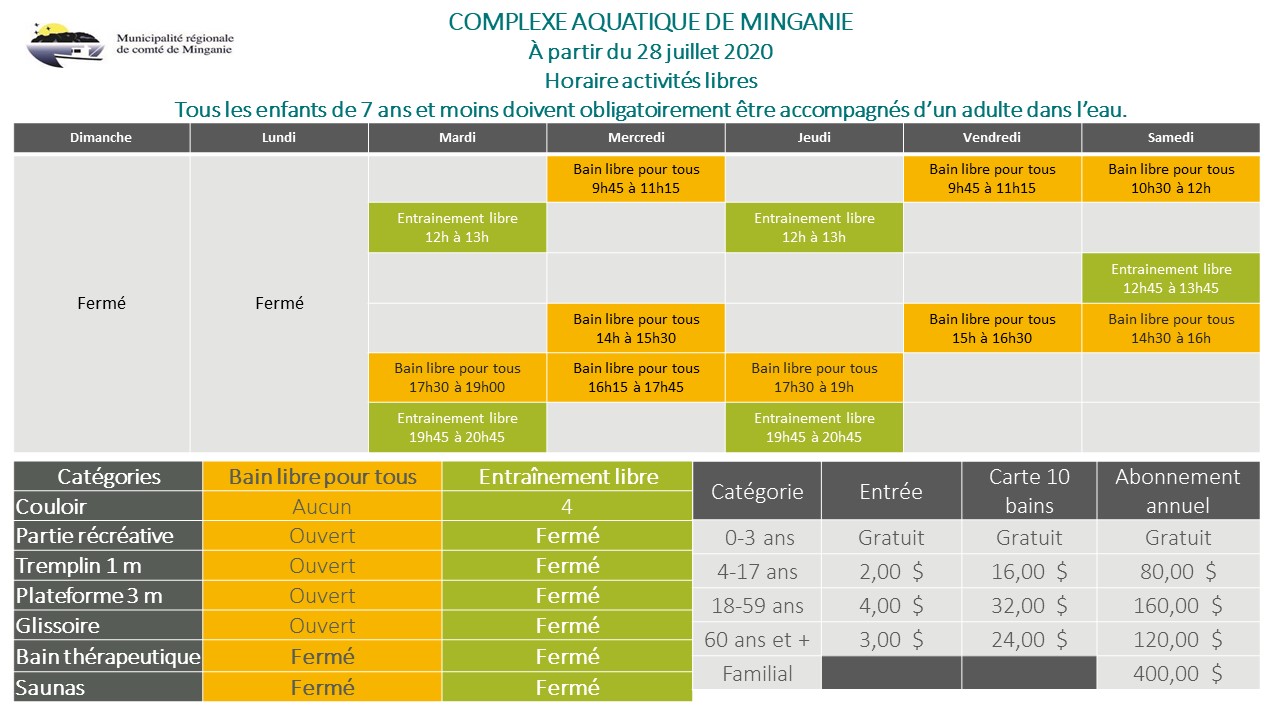 Municipalité régionale de comté de Minganie

COMPLEXE AQUATIQUE DE MINGANIE
À partir du 28 juillet 2020
Horaire activités libres
Tous les enfants de 7 ans et moins doivent obligatoirement être accompagnés d'un adulte dans l'eau.

| Dimanche | Lundi | Mardi | Mercredi | Jeudi | Vendredi | Samedi |
|---|---|---|---|---|---|---|
| Fermé | Fermé | | Bain libre pour tous 9h45 à 11h15 | | Bain libre pour tous 9h45 à 11h15 | Bain libre pour tous 10h30 à 12h |
| | | Entrainement libre 12h à 13h | | Entrainement libre 12h à 13h | | |
| | | | | | | Entrainement libre 12h45 à 13h45 |
| | | | Bain libre pour tous 14h à 15h30 | | Bain libre pour tous 15h à 16h30 | Bain libre pour tous 14h30 à 16h |
| | | Bain libre pour tous 17h30 à 19h00 | Bain libre pour tous 16h15 à 17h45 | Bain libre pour tous 17h30 à 19h | | |
| | | Entrainement libre 19h45 à 20h45 | | Entrainement libre 19h45 à 20h45 | | |

| Catégories | Bain libre pour tous | Entraînement libre |
|---|---|---|
| Couloir | Aucun | 4 |
| Partie récréative | Ouvert | Fermé |
| Tremplin 1 m | Ouvert | Fermé |
| Plateforme 3 m | Ouvert | Fermé |
| Glissoire | Ouvert | Fermé |
| Bain thérapeutique | Fermé | Fermé |
| Saunas | Fermé | Fermé |

| Catégorie | Entrée | Carte 10 bains | Abonnement annuel |
|---|---|---|---|
| 0-3 ans | Gratuit | Gratuit | Gratuit |
| 4-17 ans | 2,00 $ | 16,00 $ | 80,00 $ |
| 18-59 ans | 4,00 $ | 32,00 $ | 160,00 $ |
| 60 ans et + | 3,00 $ | 24,00 $ | 120,00 $ |
| Familial | | | 400,00 $ |